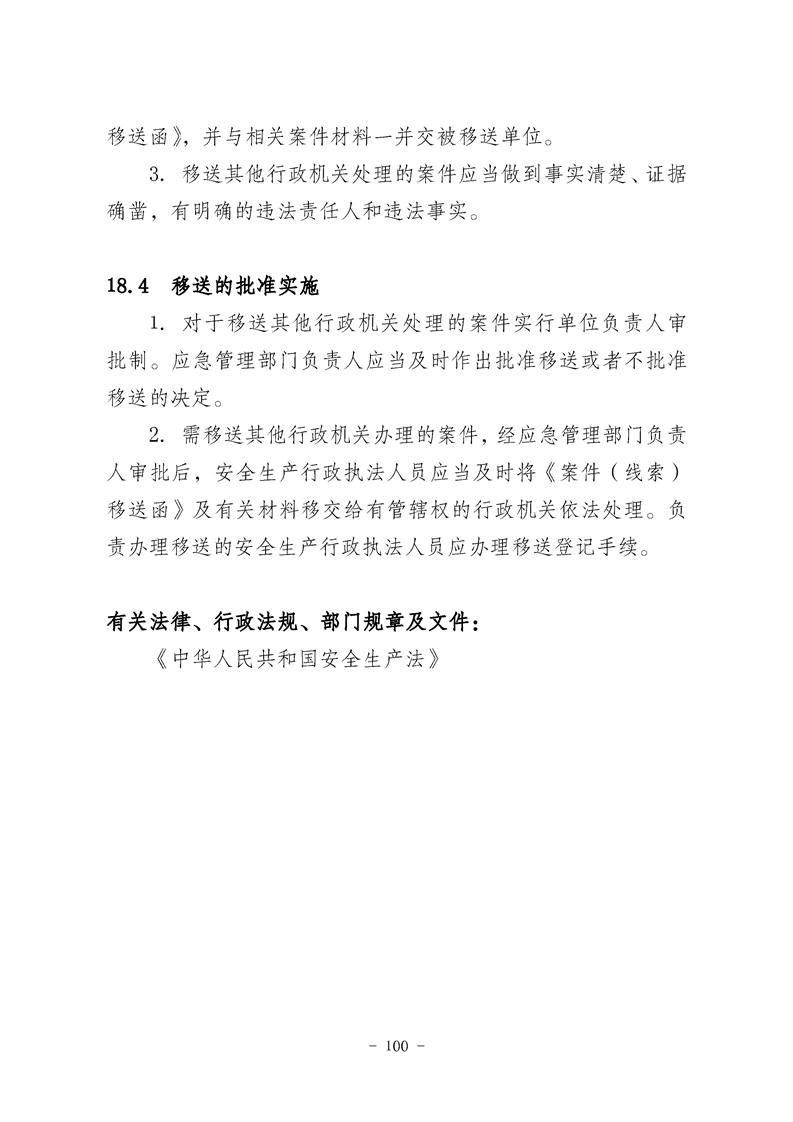 移送函》，并与相关案件材料一并交被移送单位。

3. 移送其他行政机关处理的案件应当做到事实清楚、证据确凿，有明确的违法责任人和违法事实。

18.4 移送的批准实施

1. 对于移送其他行政机关处理的案件实行单位负责人审批制。应急管理部门负责人应当及时作出批准移送或者不批准移送的决定。

2. 需移送其他行政机关办理的案件，经应急管理部门负责人审批后，安全生产行政执法人员应当及时将《案件（线索）移送函》及有关材料移交给有管辖权的行政机关依法处理。负责办理移送的安全生产行政执法人员应办理移送登记手续。

有关法律、行政法规、部门规章及文件：

《中华人民共和国安全生产法》

- 100 -